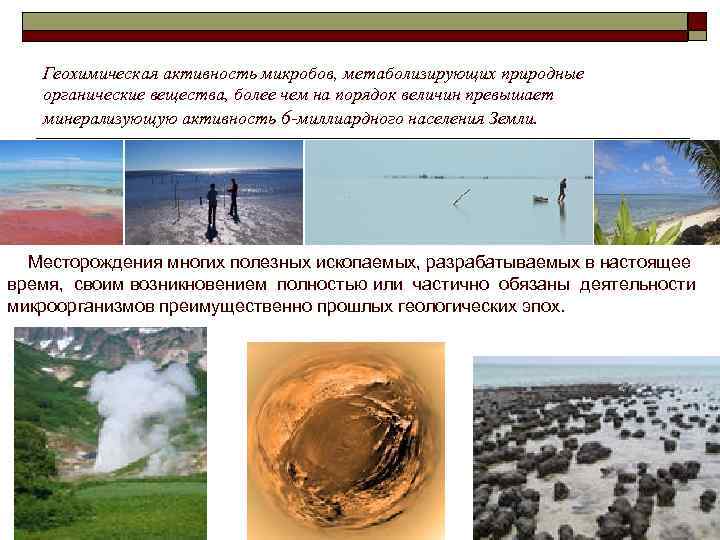 Геохимическая активность микробов, метаболизирующих природные органические вещества, более чем на порядок величин превышает минерализующую активность 6-миллиардного населения Земли.

Месторождения многих полезных ископаемых, разрабатываемых в настоящее время, своим возникновением полностью или частично обязаны деятельности микроорганизмов преимущественно прошлых геологических эпох.